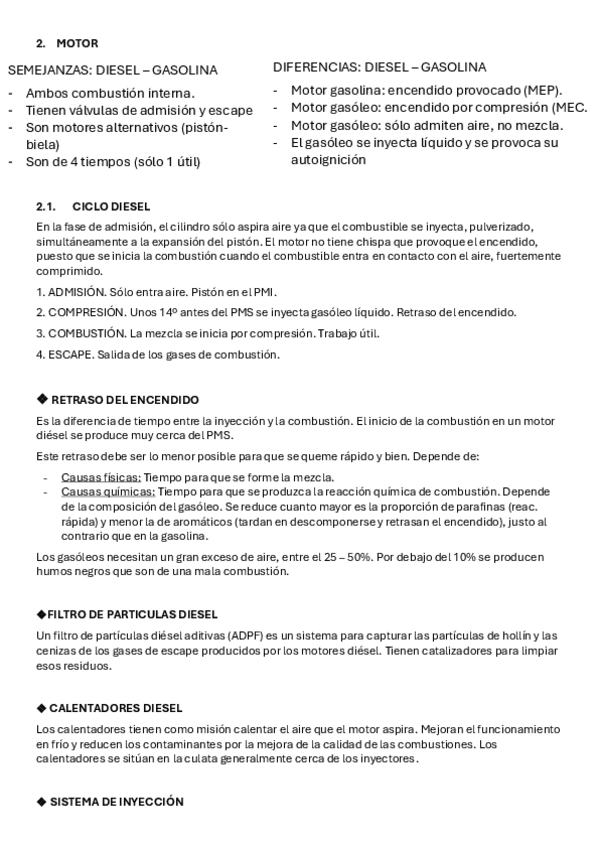 2. MOTOR

SEMEJANZAS: DIESEL – GASOLINA

- Ambos combustión interna.
- Tienen válvulas de admisión y escape
- Son motores alternativos (pistón-biela)
- Son de 4 tiempos (sólo 1 útil)

DIFERENCIAS: DIESEL – GASOLINA

- Motor gasolina: encendido provocado (MEP).
- Motor gasóleo: encendido por compresión (MEC.
- Motor gasóleo: sólo admiten aire, no mezcla.
- El gasóleo se inyecta líquido y se provoca su autoignición

2.1. CICLO DIESEL

En la fase de admisión, el cilindro sólo aspira aire ya que el combustible se inyecta, pulverizado, simultáneamente a la expansión del pistón. El motor no tiene chispa que provoque el encendido, puesto que se inicia la combustión cuando el combustible entra en contacto con el aire, fuertemente comprimido.

1. ADMISIÓN. Sólo entra aire. Pistón en el PMI.

2. COMPRESIÓN. Unos 14º antes del PMS se inyecta gasóleo líquido. Retraso del encendido.

3. COMBUSTIÓN. La mezcla se inicia por compresión. Trabajo útil.

4. ESCAPE. Salida de los gases de combustión.

◆ RETRASO DEL ENCENDIDO

Es la diferencia de tiempo entre la inyección y la combustión. El inicio de la combustión en un motor diésel se produce muy cerca del PMS.

Este retraso debe ser lo menor posible para que se queme rápido y bien. Depende de:

- Causas físicas: Tiempo para que se forme la mezcla.
- Causas químicas: Tiempo para que se produzca la reacción química de combustión. Depende de la composición del gasóleo. Se reduce cuanto mayor es la proporción de parafinas (reac. rápida) y menor la de aromáticos (tardan en descomponerse y retrasan el encendido), justo al contrario que en la gasolina.

Los gasóleos necesitan un gran exceso de aire, entre el 25 – 50%. Por debajo del 10% se producen humos negros que son de una mala combustión.

◆FILTRO DE PARTICULAS DIESEL

Un filtro de partículas diésel aditivas (ADPF) es un sistema para capturar las partículas de hollín y las cenizas de los gases de escape producidos por los motores diésel. Tienen catalizadores para limpiar esos residuos.

◆ CALENTADORES DIESEL

Los calentadores tienen como misión calentar el aire que el motor aspira. Mejoran el funcionamiento en frío y reducen los contaminantes por la mejora de la calidad de las combustiones. Los calentadores se sitúan en la culata generalmente cerca de los inyectores.

◆ SISTEMA DE INYECCIÓN